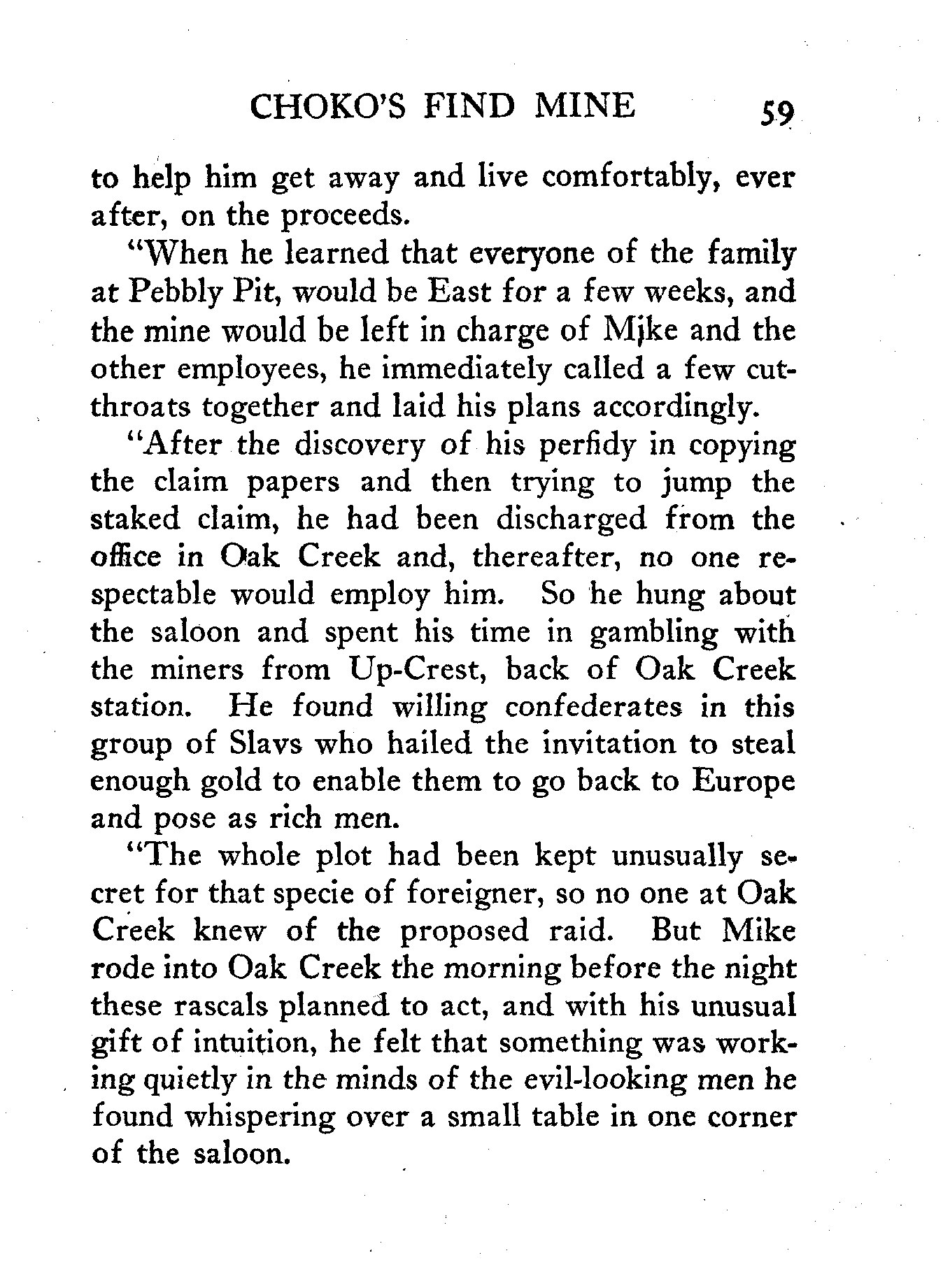 CHOKO'S FIND MINE 59

to help him get away and live comfortably, ever after, on the proceeds.

"When he learned that everyone of the family at Pebbly Pit, would be East for a few weeks, and the mine would be left in charge of Mike and the other employees, he immediately called a few cutthroats together and laid his plans accordingly.

"After the discovery of his perfidy in copying the claim papers and then trying to jump the staked claim, he had been discharged from the office in Oak Creek and, thereafter, no one respectable would employ him. So he hung about the saloon and spent his time in gambling with the miners from Up-Crest, back of Oak Creek station. He found willing confederates in this group of Slavs who hailed the invitation to steal enough gold to enable them to go back to Europe and pose as rich men.

"The whole plot had been kept unusually secret for that specie of foreigner, so no one at Oak Creek knew of the proposed raid. But Mike rode into Oak Creek the morning before the night these rascals planned to act, and with his unusual gift of intuition, he felt that something was working quietly in the minds of the evil-looking men he found whispering over a small table in one corner of the saloon.